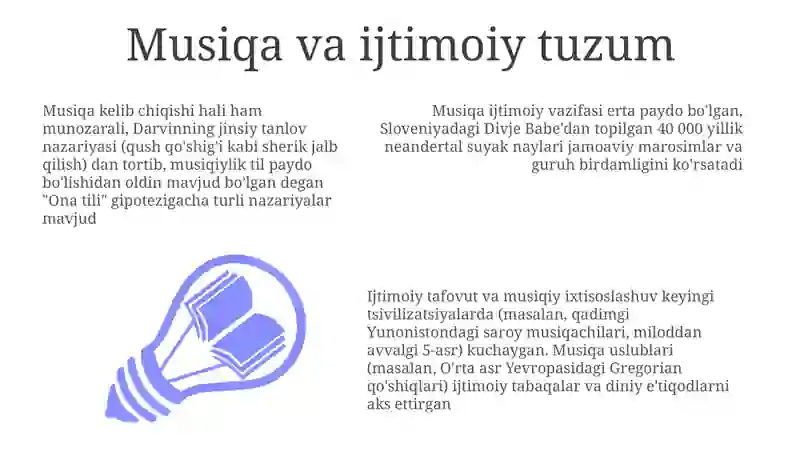 Musiqa va ijtimoiy tuzum

Musiqa kelib chiqishi hali ham munozarali, Darvinning jinsiy tanlov nazariyasi (qush qo'shig'i kabi sherik jalb qilish) dan tortib, musiqiylik til paydo bo'lishidan oldin mavjud bo'lgan degan "Ona tili" gipotezigacha turli nazariyalar mavjud

Musiqa ijtimoiy vazifasi erta paydo bo'lgan, Sloveniyadagi Divje Babe'dan topilgan 40 000 yillik neandertal suyak naylari jamoaviy marosimlar va guruh birdamligini ko'rsatadi

Ijtimoiy tafovut va musiqiy ixtisoslashuv keyingi tsivilizatsiyalarda (masalan, qadimgi Yunonistondagi saroy musiqachilari, miloddan avvalgi 5-asr) kuchaygan. Musiqa uslublari (masalan, O'rta asr Yevropasidagi Gregorian qo'shiqlari) ijtimoiy tabaqalar va diniy e'tiqodlarni aks ettirgan